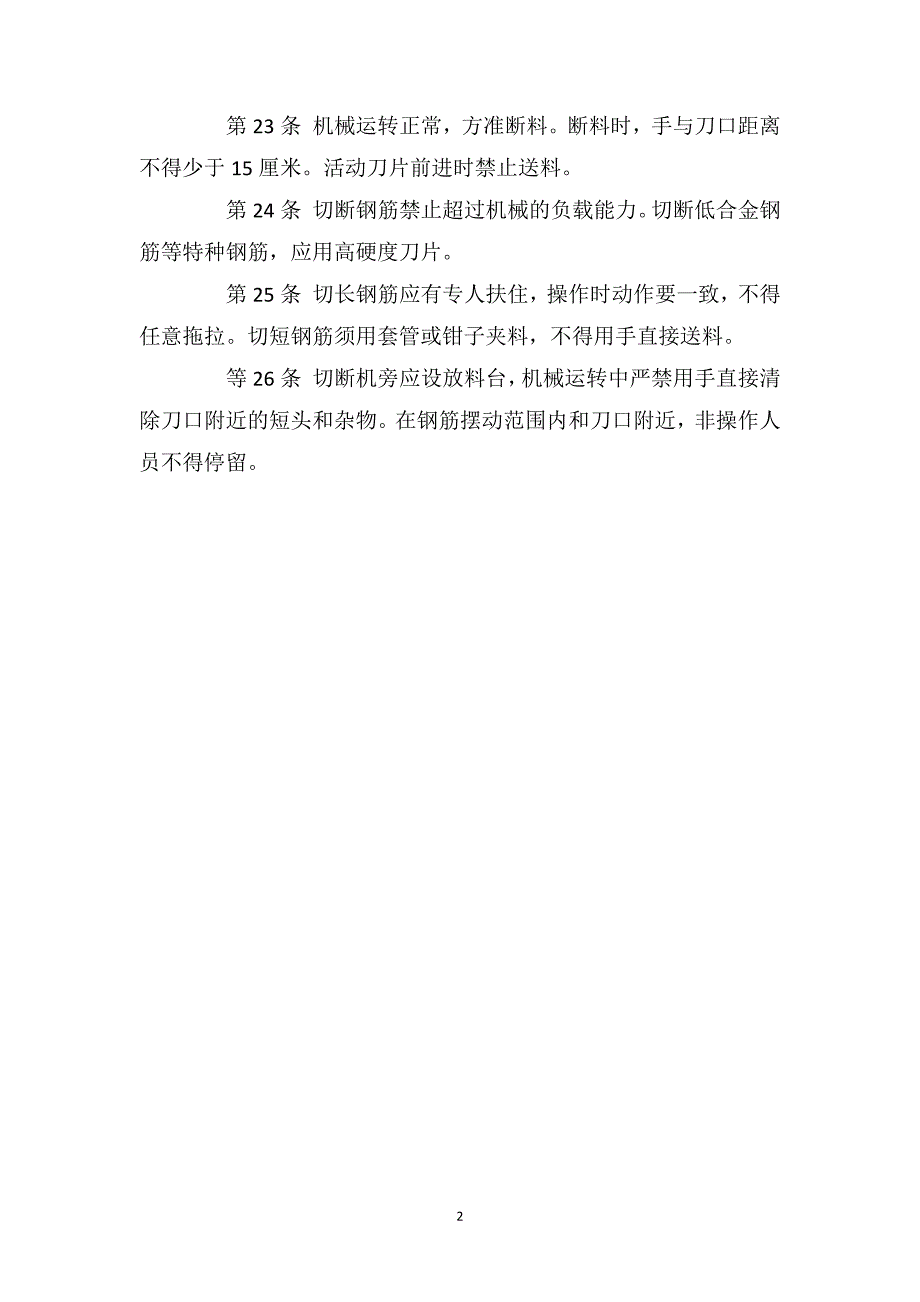 第 23 条 机械运转正常，方准断料。断料时，手与刀口距离不得少于 15 厘米。活动刀片前进时禁止送料。

第 24 条 切断钢筋禁止超过机械的负载能力。切断低合金钢筋等特种钢筋，应用高硬度刀片。

第 25 条 切长钢筋应有专人扶住，操作时动作要一致，不得任意拖拉。切短钢筋须用套管或钳子夹料，不得用手直接送料。

等 26 条 切断机旁应设放料台，机械运转中严禁用手直接清除刀口附近的短头和杂物。在钢筋摆动范围内和刀口附近，非操作人员不得停留。

2